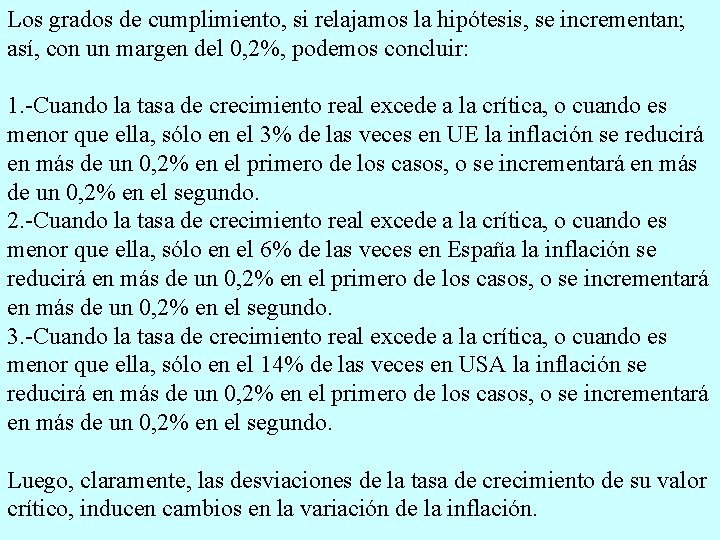 Los grados de cumplimiento, si relajamos la hipótesis, se incrementan; así, con un margen del 0,2%, podemos concluir:

1.-Cuando la tasa de crecimiento real excede a la crítica, o cuando es menor que ella, sólo en el 3% de las veces en UE la inflación se reducirá en más de un 0,2% en el primero de los casos, o se incrementará en más de un 0,2% en el segundo.
2.-Cuando la tasa de crecimiento real excede a la crítica, o cuando es menor que ella, sólo en el 6% de las veces en España la inflación se reducirá en más de un 0,2% en el primero de los casos, o se incrementará en más de un 0,2% en el segundo.
3.-Cuando la tasa de crecimiento real excede a la crítica, o cuando es menor que ella, sólo en el 14% de las veces en USA la inflación se reducirá en más de un 0,2% en el primero de los casos, o se incrementará en más de un 0,2% en el segundo.

Luego, claramente, las desviaciones de la tasa de crecimiento de su valor crítico, inducen cambios en la variación de la inflación.